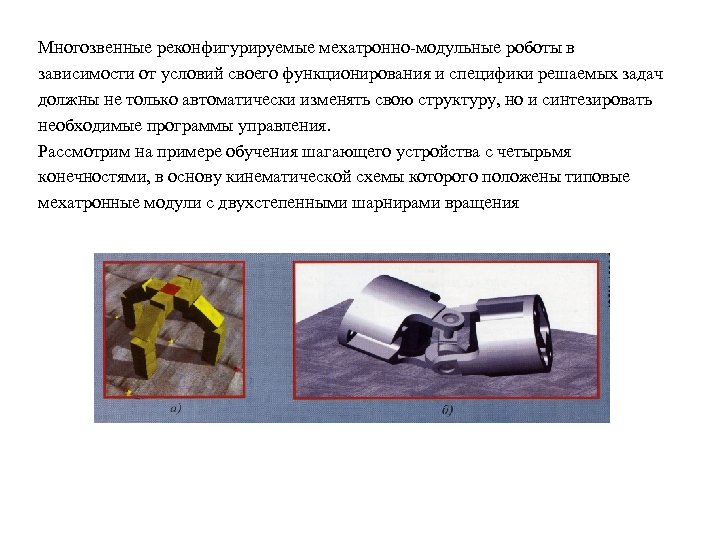 Многозвенные реконфигурируемые мехатронно-модульные роботы в зависимости от условий своего функционирования и специфики решаемых задач должны не только автоматически изменять свою структуру, но и синтезировать необходимые программы управления.
Рассмотрим на примере обучения шагающего устройства с четырьмя конечностями, в основу кинематической схемы которого положены типовые мехатронные модули с двухстепенными шарнирами вращения

а)

б)